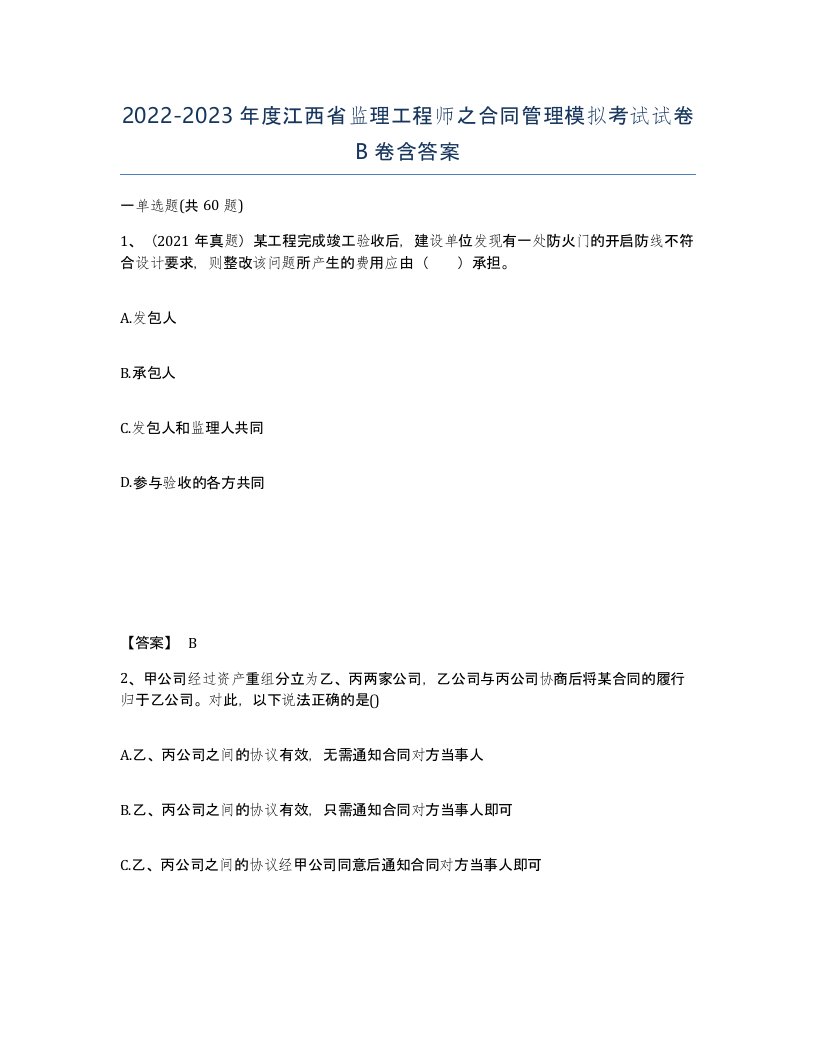 2022-2023年度江西省监理工程师之合同管理模拟考试试卷B卷含答案

一单选题(共60题)

1、（2021年真题）某工程完成竣工验收后，建设单位发现有一处防火门的开启防线不符合设计要求，则整改该问题所产生的费用应由（　　）承担。

A.发包人

B.承包人

C.发包人和监理人共同

D.参与验收的各方共同

【答案】 B

2、甲公司经过资产重组分立为乙、丙两家公司，乙公司与丙公司协商后将某合同的履行归于乙公司。对此，以下说法正确的是()

A.乙、丙公司之间的协议有效，无需通知合同对方当事人

B.乙、丙公司之间的协议有效，只需通知合同对方当事人即可

C.乙、丙公司之间的协议经甲公司同意后通知合同对方当事人即可